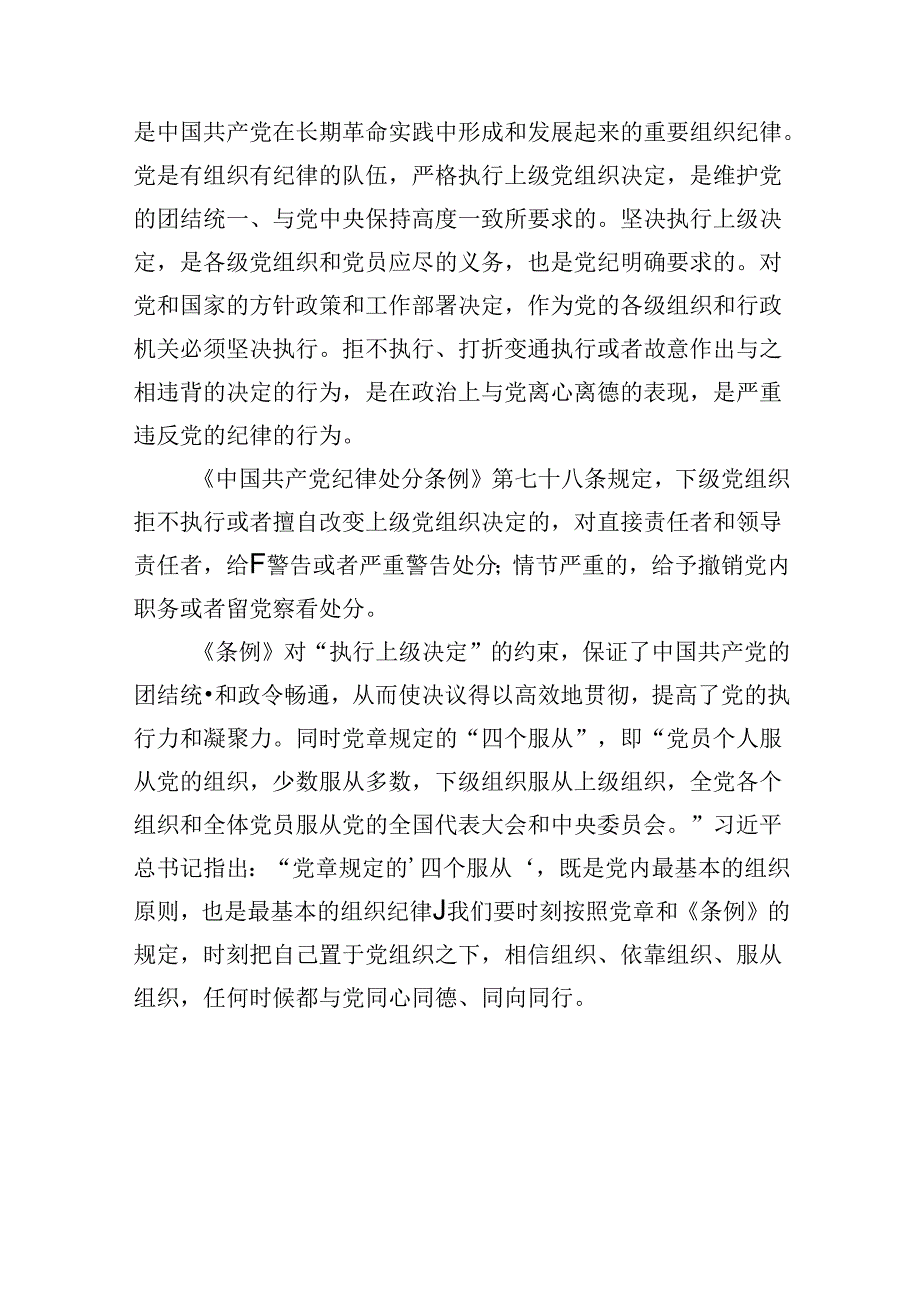 是中国共产党在长期革命实践中形成和发展起来的重要组织纪律。党是有组织有纪律的队伍，严格执行上级党组织决定，是维护党的团结统一、与党中央保持高度一致所要求的。坚决执行上级决定，是各级党组织和党员应尽的义务，也是党纪明确要求的。对党和国家的方针政策和工作部署决定，作为党的各级组织和行政机关必须坚决执行。拒不执行、打折变通执行或者故意作出与之相违背的决定的行为，是在政治上与党离心离德的表现，是严重违反党的纪律的行为。

《中国共产党纪律处分条例》第七十八条规定，下级党组织拒不执行或者擅自改变上级党组织决定的，对直接责任者和领导责任者，给F警告或者严重警告处分；情节严重的，给予撤销党内职务或者留党察看处分。

《条例》对“执行上级决定”的约束，保证了中国共产党的团结统•和政令畅通，从而使决议得以高效地贯彻，提高了党的执行力和凝聚力。同时党章规定的“四个服从”，即“党员个人服从党的组织，少数服从多数，下级组织服从上级组织，全党各个组织和全体党员服从党的全国代表大会和中央委员会。”习近平总书记指出：“党章规定的’四个服从‘，既是党内最基本的组织原则，也是最基本的组织纪律J我们要时刻按照党章和《条例》的规定，时刻把自己置于党组织之下，相信组织、依靠组织、服从组织，任何时候都与党同心同德、同向同行。